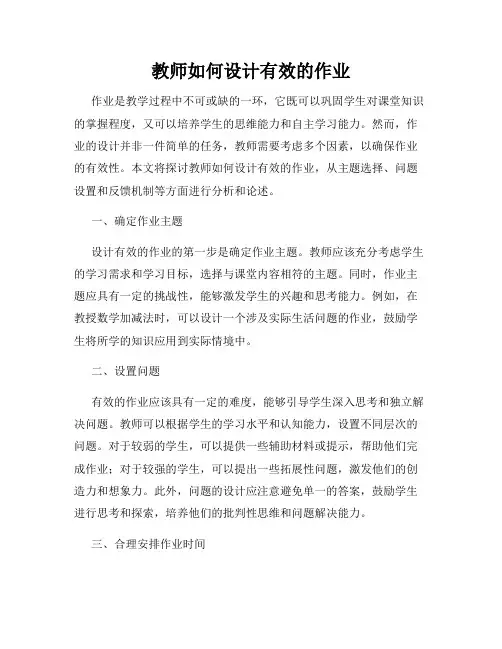 教师如何设计有效的作业

作业是教学过程中不可或缺的一环，它既可以巩固学生对课堂知识的掌握程度，又可以培养学生的思维能力和自主学习能力。然而，作业的设计并非一件简单的任务，教师需要考虑多个因素，以确保作业的有效性。本文将探讨教师如何设计有效的作业，从主题选择、问题设置和反馈机制等方面进行分析和论述。

一、确定作业主题

设计有效的作业的第一步是确定作业主题。教师应该充分考虑学生的学习需求和学习目标，选择与课堂内容相符的主题。同时，作业主题应具有一定的挑战性，能够激发学生的兴趣和思考能力。例如，在教授数学加减法时，可以设计一个涉及实际生活问题的作业，鼓励学生将所学的知识应用到实际情境中。

二、设置问题

有效的作业应该具有一定的难度，能够引导学生深入思考和独立解决问题。教师可以根据学生的学习水平和认知能力，设置不同层次的问题。对于较弱的学生，可以提供一些辅助材料或提示，帮助他们完成作业；对于较强的学生，可以提出一些拓展性问题，激发他们的创造力和想象力。此外，问题的设计应注意避免单一的答案，鼓励学生进行思考和探索，培养他们的批判性思维和问题解决能力。

三、合理安排作业时间